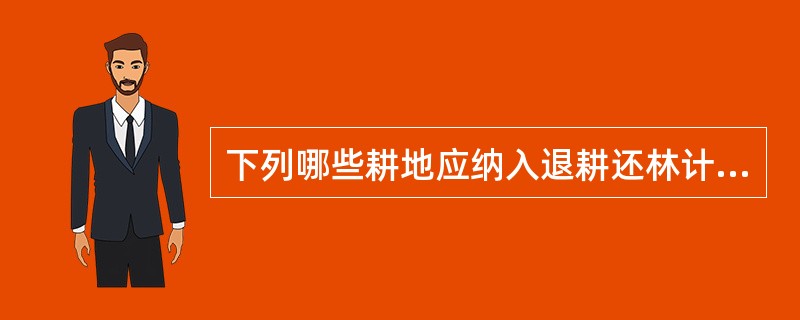 下列哪些耕地应纳入退耕还林计...